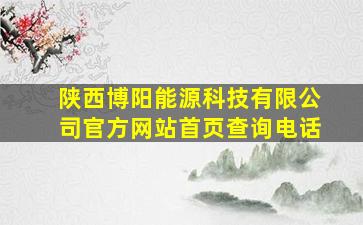 陕西博阳能源科技有限公司官方网站首页查询电话